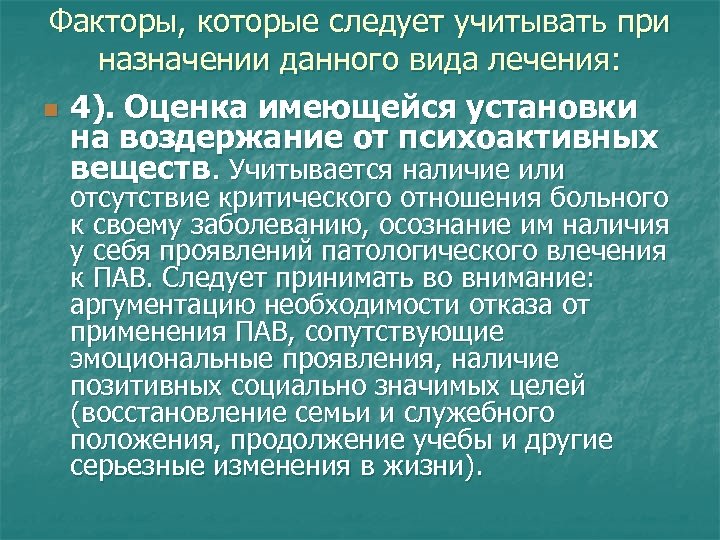 Факторы, которые следует учитывать при назначении данного вида лечения:

4). Оценка имеющейся установки на воздержание от психоактивных веществ. Учитывается наличие или отсутствие критического отношения больного к своему заболеванию, осознание им наличия у себя проявлений патологического влечения к ПАВ. Следует принимать во внимание: аргументацию необходимости отказа от применения ПАВ, сопутствующие эмоциональные проявления, наличие позитивных социально значимых целей (восстановление семьи и служебного положения, продолжение учебы и другие серьезные изменения в жизни).